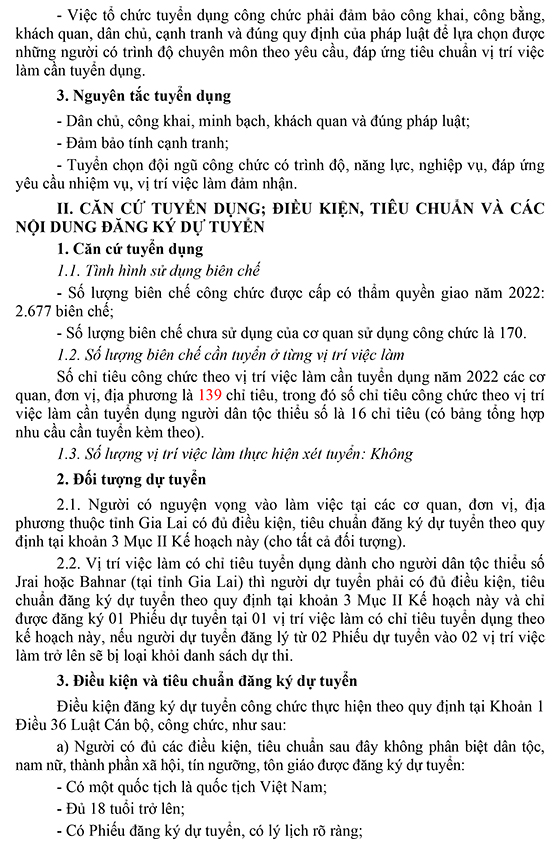 - Việc tổ chức tuyển dụng công chức phải đảm bảo công khai, công bằng, khách quan, dân chủ, cạnh tranh và đúng quy định của pháp luật để lựa chọn được những người có trình độ chuyên môn theo yêu cầu, đáp ứng tiêu chuẩn vị trí việc làm cần tuyển dụng.

3. Nguyên tắc tuyển dụng

- Dân chủ, công khai, minh bạch, khách quan và đúng pháp luật;

- Đảm bảo tính cạnh tranh;

- Tuyển chọn đội ngũ công chức có trình độ, năng lực, nghiệp vụ, đáp ứng yêu cầu nhiệm vụ, vị trí việc làm đảm nhận.

II. CĂN CỨ TUYỂN DỤNG; ĐIỀU KIỆN, TIÊU CHUẨN VÀ CÁC NỘI DUNG ĐĂNG KÝ DỰ TUYỂN

1. Căn cứ tuyển dụng

1.1. Tình hình sử dụng biên chế

- Số lượng biên chế công chức được cấp có thẩm quyền giao năm 2022: 2.677 biên chế;

- Số lượng biên chế chưa sử dụng của cơ quan sử dụng công chức là 170.

1.2. Số lượng biên chế cần tuyển ở từng vị trí việc làm

Số chỉ tiêu công chức theo vị trí việc làm cần tuyển dụng năm 2022 các cơ quan, đơn vị, địa phương là 139 chỉ tiêu, trong đó số chỉ tiêu công chức theo vị trí việc làm cần tuyển dụng người dân tộc thiểu số là 16 chỉ tiêu (có bảng tổng hợp nhu cầu cần tuyển kèm theo).

1.3. Số lượng vị trí việc làm thực hiện xét tuyển: Không

2. Đối tượng dự tuyển

2.1. Người có nguyện vọng vào làm việc tại các cơ quan, đơn vị, địa phương thuộc tỉnh Gia Lai có đủ điều kiện, tiêu chuẩn đăng ký dự tuyển theo quy định tại khoản 3 Mục II Kế hoạch này (cho tất cả đối tượng).

2.2. Vị trí việc làm có chỉ tiêu tuyển dụng dành cho người dân tộc thiểu số Jrai hoặc Bahnar (tại tỉnh Gia Lai) thì người dự tuyển phải có đủ điều kiện, tiêu chuẩn đăng ký dự tuyển theo quy định tại khoản 3 Mục II Kế hoạch này và chỉ được đăng ký 01 Phiếu dự tuyển tại 01 vị trí việc làm có chỉ tiêu tuyển dụng theo kế hoạch này, nếu người dự tuyển đăng lý từ 02 Phiếu dự tuyển vào 02 vị trí việc làm trở lên sẽ bị loại khỏi danh sách dự thi.

3. Điều kiện và tiêu chuẩn đăng ký dự tuyển

Điều kiện đăng ký dự tuyển công chức thực hiện theo quy định tại Khoản 1 Điều 36 Luật Cán bộ, công chức, như sau:

a) Người có đủ các điều kiện, tiêu chuẩn sau đây không phân biệt dân tộc, nam nữ, thành phần xã hội, tín ngưỡng, tôn giáo được đăng ký dự tuyển:

- Có một quốc tịch là quốc tịch Việt Nam;

- Đủ 18 tuổi trở lên;

- Có Phiếu đăng ký dự tuyển, có lý lịch rõ ràng;